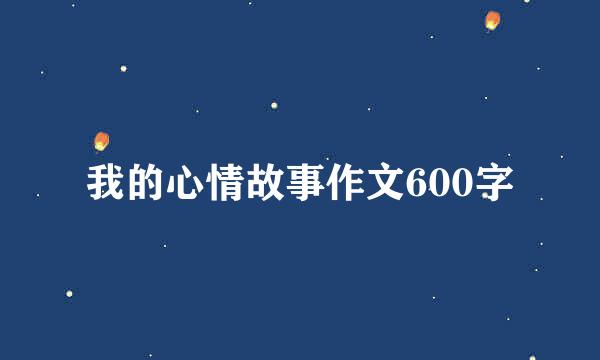 我的心情故事作文600字